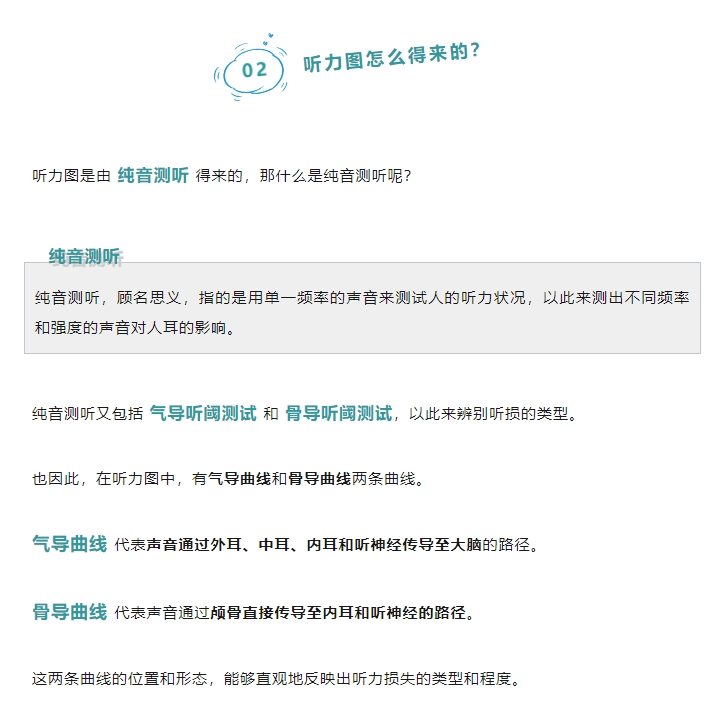 02 听力图怎么得来的?

听力图是由 纯音测听 得来的，那什么是纯音测听呢?

纯音测听

纯音测听，顾名思义，指的是用单一频率的声音来测试人的听力状况，以此来测出不同频率和强度的声音对人耳的影响。

纯音测听又包括 气导听阈测试 和 骨导听阈测试，以此来辨别听损的类型。

也因此，在听力图中，有气导曲线和骨导曲线两条曲线。

气导曲线 代表声音通过外耳、中耳、内耳和听神经传导至大脑的路径。

骨导曲线 代表声音通过颅骨直接传导至内耳和听神经的路径。

这两条曲线的位置和形态，能够直观地反映出听力损失的类型和程度。